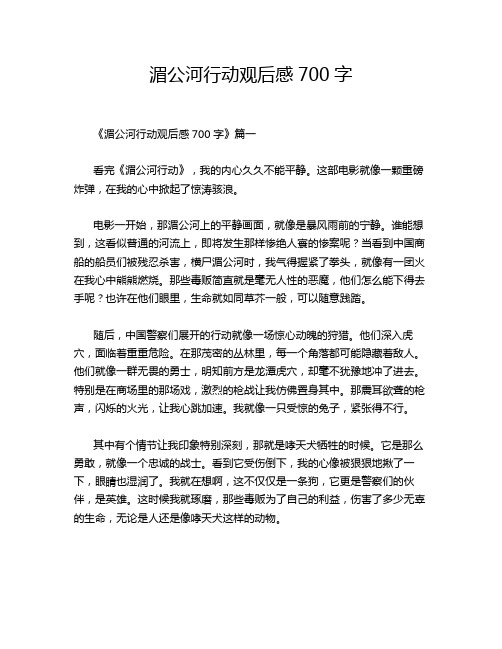 湄公河行动观后感 700 字

《湄公河行动观后感 700 字》篇一

看完《湄公河行动》，我的内心久久不能平静。这部电影就像一颗重磅炸弹，在我的心中掀起了惊涛骇浪。

电影一开始，那湄公河上的平静画面，就像是暴风雨前的宁静。谁能想到，这看似普通的河流上，即将发生那样惨绝人寰的惨案呢？当看到中国商船的船员们被残忍杀害，横尸湄公河时，我气得握紧了拳头，就像有一团火在我心中熊熊燃烧。那些毒贩简直就是毫无人性的恶魔，他们怎么能下得去手呢？也许在他们眼里，生命就如同草芥一般，可以随意践踏。

随后，中国警察们展开的行动就像一场惊心动魄的狩猎。他们深入虎穴，面临着重重危险。在那茂密的丛林里，每一个角落都可能隐藏着敌人。他们就像一群无畏的勇士，明知前方是龙潭虎穴，却毫不犹豫地冲了进去。特别是在商场里的那场戏，激烈的枪战让我仿佛置身其中。那震耳欲聋的枪声，闪烁的火光，让我心跳加速。我就像一只受惊的兔子，紧张得不行。

其中有个情节让我印象特别深刻，那就是哮天犬牺牲的时候。它是那么勇敢，就像一个忠诚的战士。看到它受伤倒下，我的心像被狠狠地揪了一下，眼睛也湿润了。我就在想啊，这不仅仅是一条狗，它更是警察们的伙伴，是英雄。这时候我就琢磨，那些毒贩为了自己的利益，伤害了多少无辜的生命，无论是人还是像哮天犬这样的动物。